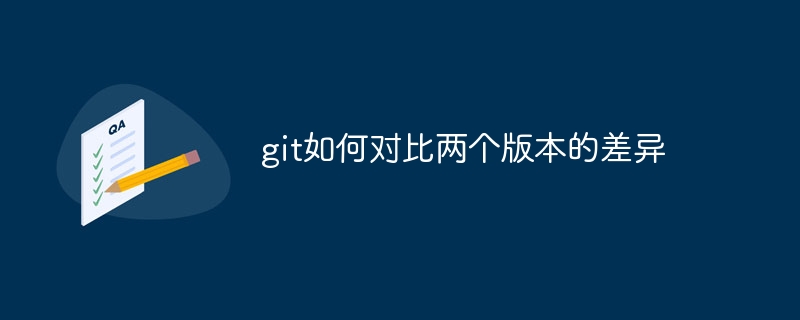 QA

git如何对比两个版本的差异